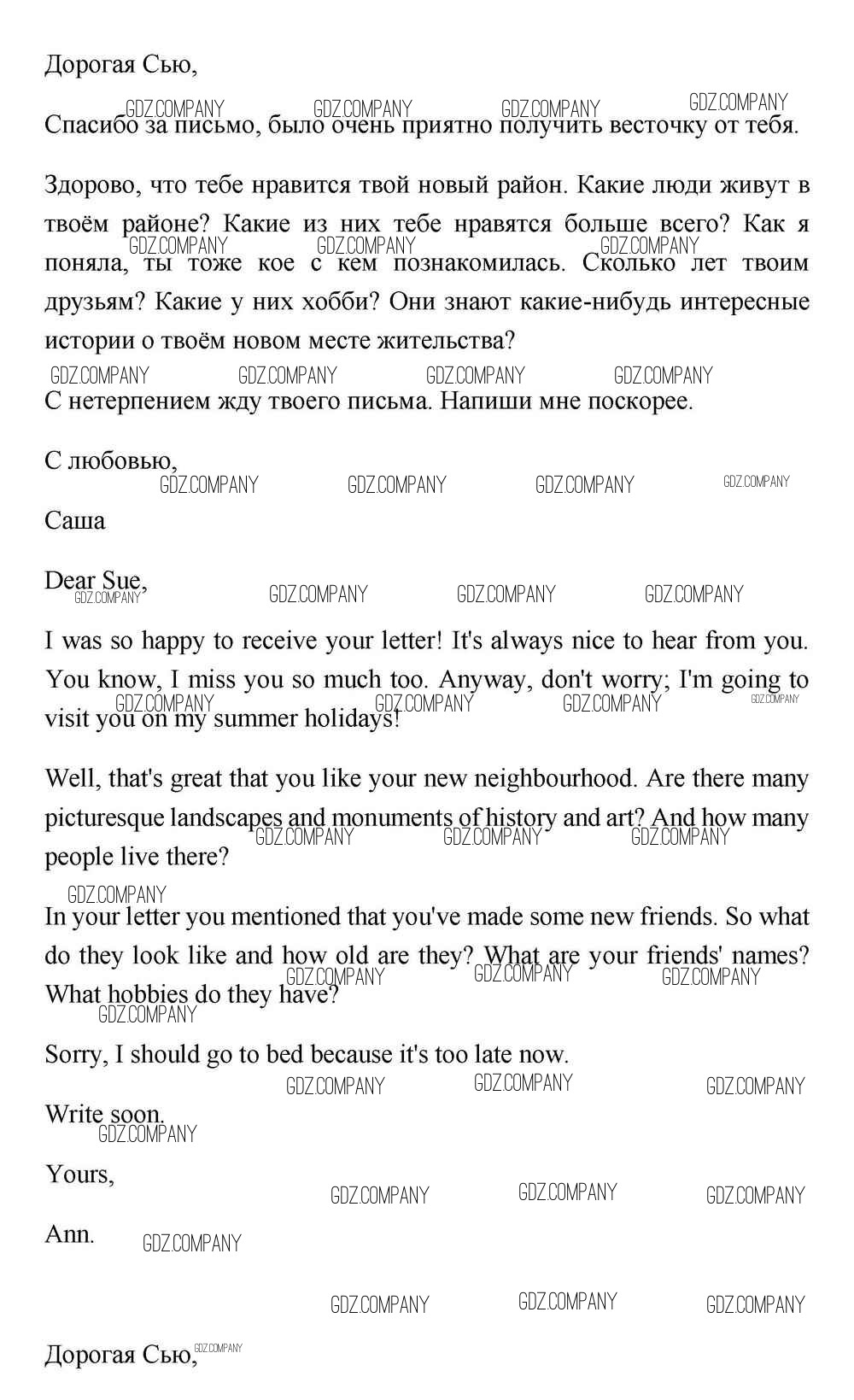 Дорогая Сью,

Спасибо за письмо, было очень приятно получить весточку от тебя.

Здорово, что тебе нравится твой новый район. Какие люди живут в твоём районе? Какие из них тебе нравятся больше всего? Как я поняла, ты тоже кое с кем познакомилась. Сколько лет твоим друзьям? Какие у них хобби? Они знают какие-нибудь интересные истории о твоём новом месте жительства?

С нетерпением жду твоего письма. Напиши мне поскорее.

С любовью,

Саша

Dear Sue,

I was so happy to receive your letter! It's always nice to hear from you. You know, I miss you so much too. Anyway, don't worry; I'm going to visit you on my summer holidays!

Well, that's great that you like your new neighbourhood. Are there many picturesque landscapes and monuments of history and art? And how many people live there?

In your letter you mentioned that you've made some new friends. So what do they look like and how old are they? What are your friends' names? What hobbies do they have?

Sorry, I should go to bed because it's too late now.

Write soon.

Yours,

Ann.

Дорогая Сью,

GDZ.COMPANY